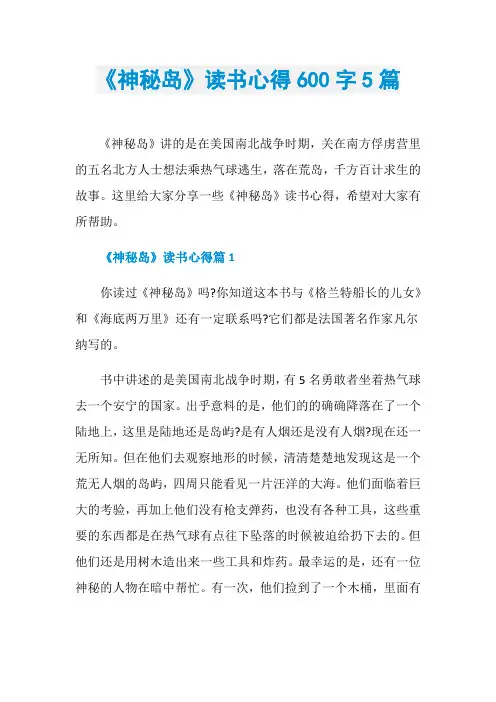 《神秘岛》读书心得600字5篇

《神秘岛》讲的是在美国南北战争时期，关在南方俘虏营里的五名北方人士想法乘热气球逃生，落在荒岛，千方百计求生的故事。这里给大家分享一些《神秘岛》读书心得，希望对大家有所帮助。

《神秘岛》读书心得篇1

你读过《神秘岛》吗?你知道这本书与《格兰特船长的儿女》和《海底两万里》还有一定联系吗?它们都是法国著名作家凡尔纳写的。

书中讲述的是美国南北战争时期，有5名勇敢者坐着热气球去一个安宁的国家。出乎意料的是，他们的的确确降落在了一个陆地上，这里是陆地还是岛屿?是有人烟还是没有人烟?现在还一无所知。但在他们去观察地形的时候，清清楚楚地发现这是一个荒无人烟的岛屿，四周只能看见一片汪洋的大海。他们面临着巨大的考验，再加上他们没有枪支弹药，也没有各种工具，这些重要的东西都是在热气球有点往下坠落的时候被迫给扔下去的。但他们还是用树木造出来一些工具和炸药。最幸运的是，还有一位神秘的人物在暗中帮忙。有一次，他们捡到了一个木桶，里面有